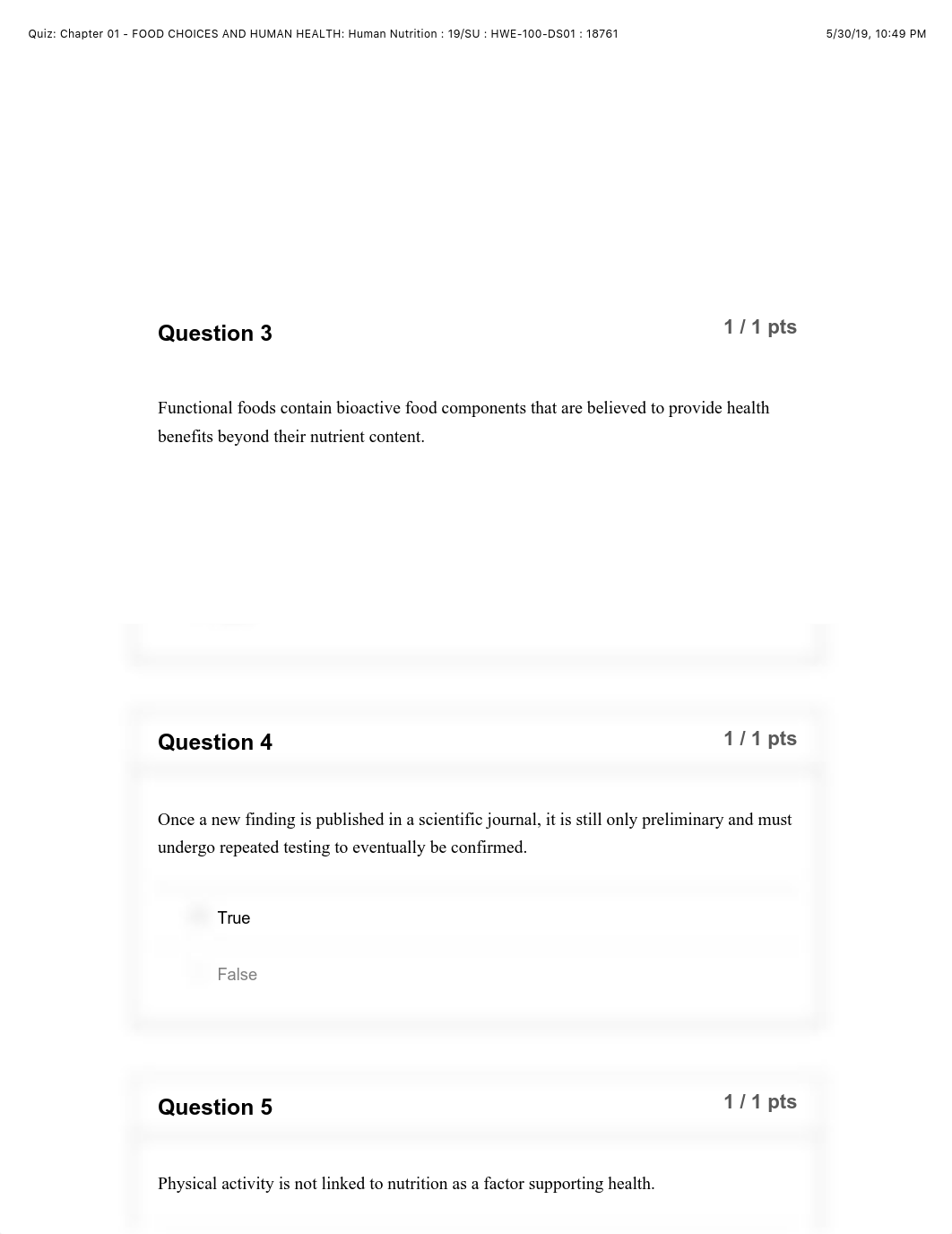 Quiz: Chapter 01 - FOOD CHOICES AND HUMAN HEALTH: Human Nutrition : 19/SU : HWE-100-DS01 : 18761

5/30/19, 10:49 PM

Question 3

1 / 1 pts

Functional foods contain bioactive food components that are believed to provide health benefits beyond their nutrient content.

Question 4

1 / 1 pts

Once a new finding is published in a scientific journal, it is still only preliminary and must undergo repeated testing to eventually be confirmed.

True

False

Question 5

1 / 1 pts

Physical activity is not linked to nutrition as a factor supporting health.